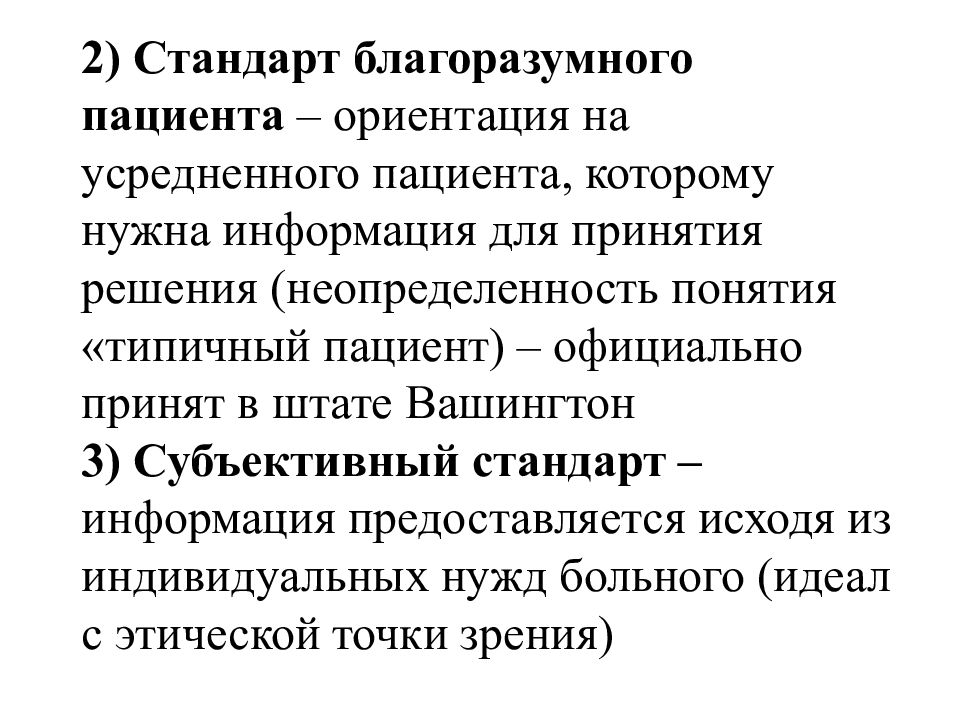 2) Стандарт благоразумного пациента – ориентация на усредненного пациента, которому нужна информация для принятия решения (неопределенность понятия «типичный пациент) – официально принят в штате Вашингтон
3) Субъективный стандарт – информация предоставляется исходя из индивидуальных нужд больного (идеал с этической точки зрения)